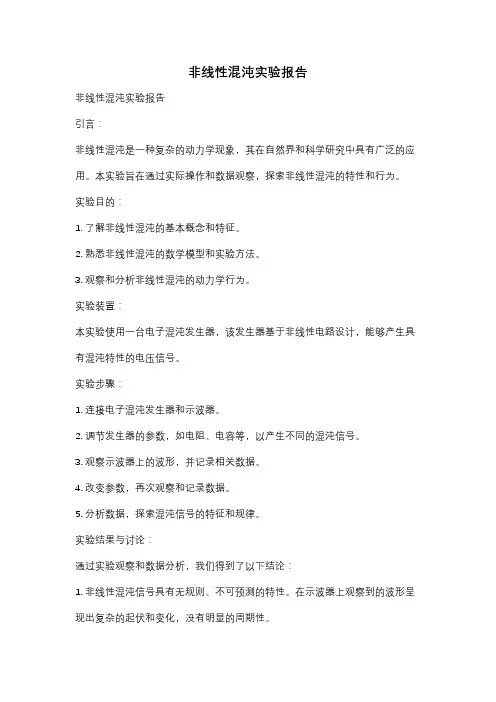 非线性混沌实验报告

非线性混沌实验报告

引言：

非线性混沌是一种复杂的动力学现象，其在自然界和科学研究中具有广泛的应用。本实验旨在通过实际操作和数据观察，探索非线性混沌的特性和行为。

实验目的：

1. 了解非线性混沌的基本概念和特征。

2. 熟悉非线性混沌的数学模型和实验方法。

3. 观察和分析非线性混沌的动力学行为。

实验装置：

本实验使用一台电子混沌发生器，该发生器基于非线性电路设计，能够产生具有混沌特性的电压信号。

实验步骤：

1. 连接电子混沌发生器和示波器。

2. 调节发生器的参数，如电阻、电容等，以产生不同的混沌信号。

3. 观察示波器上的波形，并记录相关数据。

4. 改变参数，再次观察和记录数据。

5. 分析数据，探索混沌信号的特征和规律。

实验结果与讨论：

通过实验观察和数据分析，我们得到了以下结论：

1. 非线性混沌信号具有无规则、不可预测的特性。在示波器上观察到的波形呈现出复杂的起伏和变化，没有明显的周期性。